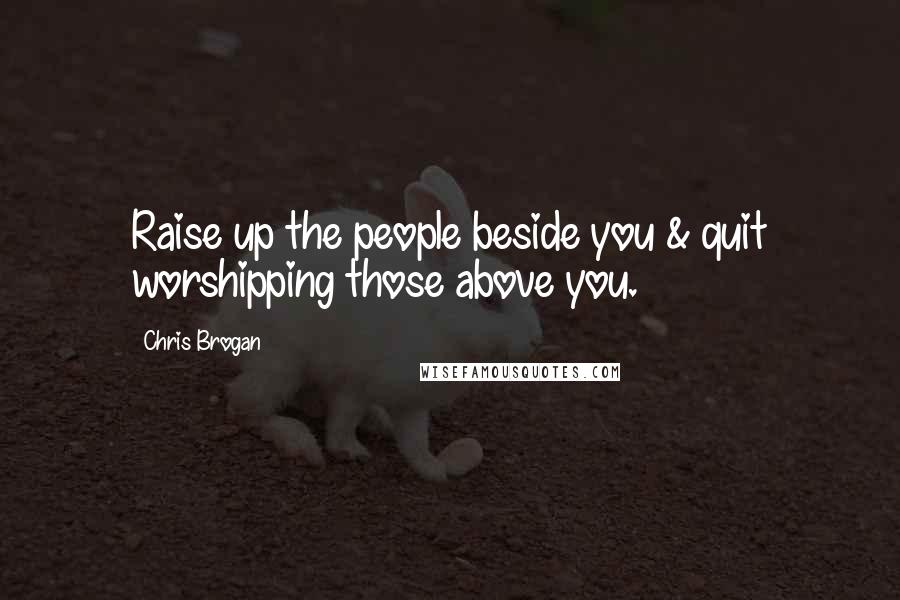 Raise up the people beside you & quit worshipping those above you.

Chris Brogan

WISEFAMOUSQUOTES.COM